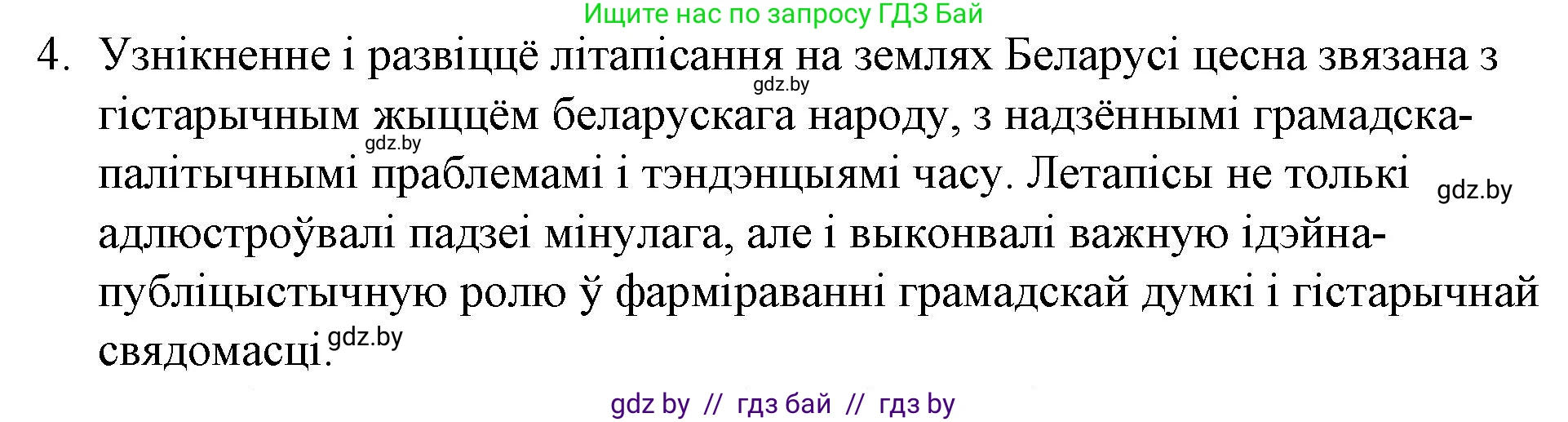 Ищите нас по запросу ГДЗ Бай

4. Узнікненне і развіццё літапісання на землях Беларусі цесна звязана з гістарычным жыццём беларускага народу, з надзённымі грамадска-палітычнымі праблемамі і тэндэнцыямі часу. Летапісы не толькі адлюстроўвалі падзеі мінулага, але і выконвалі важную ідэйна-публіцыстычную ролю ў фарміраванні грамадскай думкі і гістарычнай свядомасці.

gdz.by

gdz.by

gdz.by

gdz.by

gdz by // гдз бай // гдз by